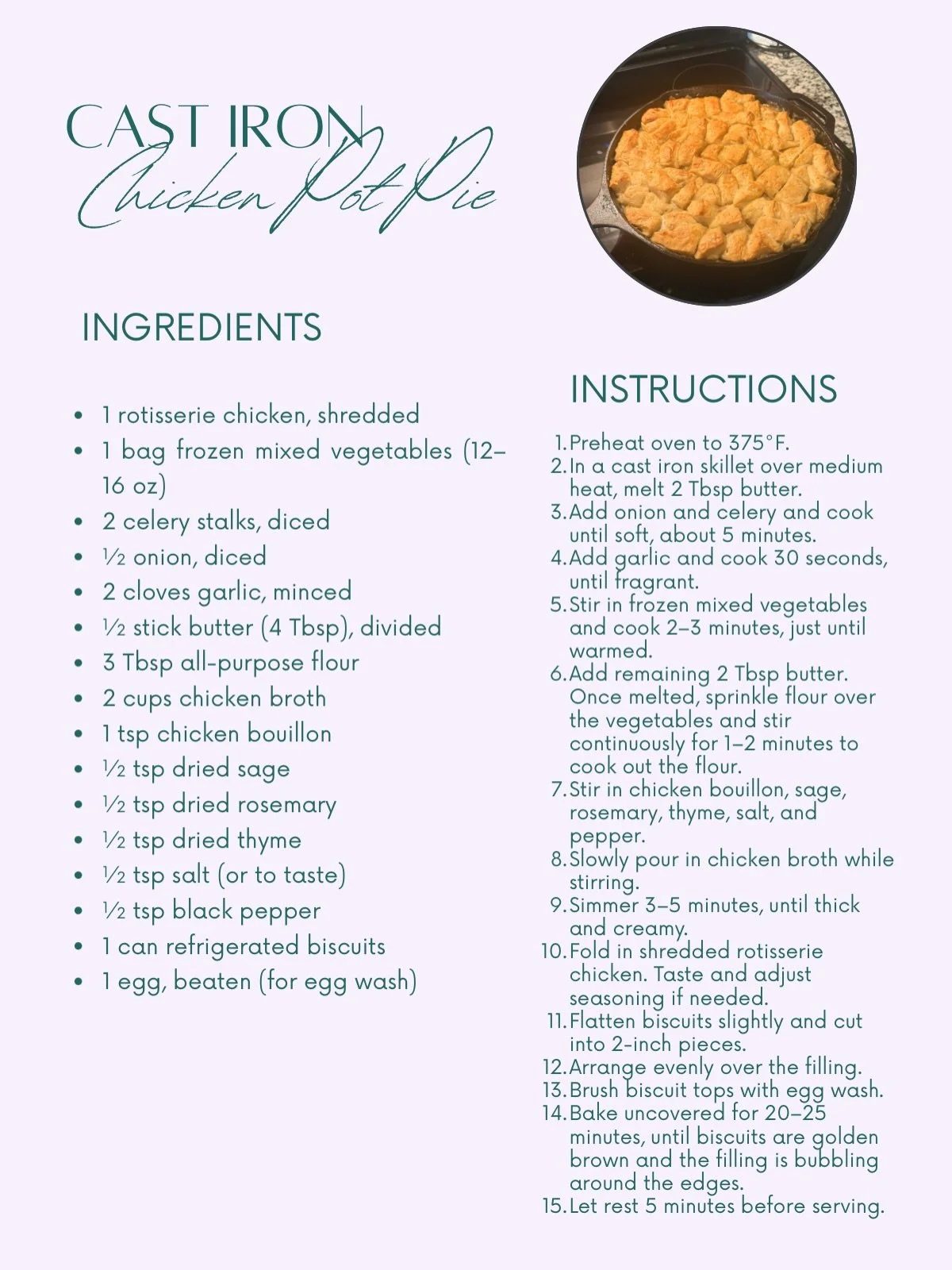 CAST IRON
Chicken Pot Pie

INGREDIENTS

- 1 rotisserie chicken, shredded
- 1 bag frozen mixed vegetables (12–16 oz)
- 2 celery stalks, diced
- ½ onion, diced
- 2 cloves garlic, minced
- ½ stick butter (4 Tbsp), divided
- 3 Tbsp all-purpose flour
- 2 cups chicken broth
- 1 tsp chicken bouillon
- ½ tsp dried sage
- ½ tsp dried rosemary
- ½ tsp dried thyme
- ½ tsp salt (or to taste)
- ½ tsp black pepper
- 1 can refrigerated biscuits
- 1 egg, beaten (for egg wash)

INSTRUCTIONS

1. Preheat oven to 375°F.
2. In a cast iron skillet over medium heat, melt 2 Tbsp butter.
3. Add onion and celery and cook until soft, about 5 minutes.
4. Add garlic and cook 30 seconds, until fragrant.
5. Stir in frozen mixed vegetables and cook 2–3 minutes, just until warmed.
6. Add remaining 2 Tbsp butter. Once melted, sprinkle flour over the vegetables and stir continuously for 1–2 minutes to cook out the flour.
7. Stir in chicken bouillon, sage, rosemary, thyme, salt, and pepper.
8. Slowly pour in chicken broth while stirring.
9. Simmer 3–5 minutes, until thick and creamy.
10. Fold in shredded rotisserie chicken. Taste and adjust seasoning if needed.
11. Flatten biscuits slightly and cut into 2-inch pieces.
12. Arrange evenly over the filling.
13. Brush biscuit tops with egg wash.
14. Bake uncovered for 20–25 minutes, until biscuits are golden brown and the filling is bubbling around the edges.
15. Let rest 5 minutes before serving.